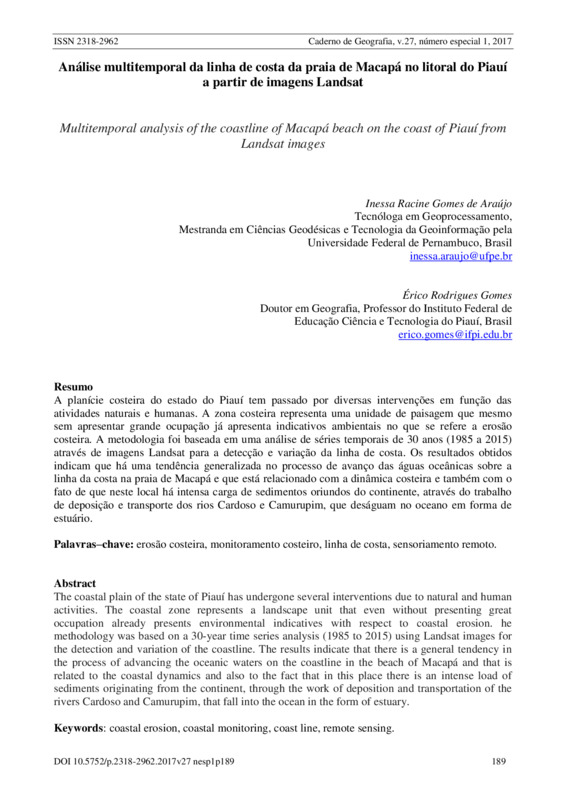 ISSN 2318-2962 Caderno de Geografia, v.27, número especial 1, 2017

Análise multitemporal da linha de costa da praia de Macapá no litoral do Piauí a partir de imagens Landsat

Multitemporal analysis of the coastline of Macapá beach on the coast of Piauí from Landsat images

Inessa Racine Gomes de Araújo
Tecnóloga em Geoprocessamento,
Mestranda em Ciências Geodésicas e Tecnologia da Geoinformação pela Universidade Federal de Pernambuco, Brasil
inessa.araujo@ufpe.br

Érico Rodrigues Gomes
Doutor em Geografia, Professor do Instituto Federal de Educação Ciência e Tecnologia do Piauí, Brasil
erico.gomes@ifpi.edu.br

Resumo
A planície costeira do estado do Piauí tem passado por diversas intervenções em função das atividades naturais e humanas. A zona costeira representa uma unidade de paisagem que mesmo sem apresentar grande ocupação já apresenta indicativos ambientais no que se refere a erosão costeira. A metodologia foi baseada em uma análise de séries temporais de 30 anos (1985 a 2015) através de imagens Landsat para a detecção e variação da linha de costa. Os resultados obtidos indicam que há uma tendência generalizada no processo de avanço das águas oceânicas sobre a linha da costa na praia de Macapá e que está relacionado com a dinâmica costeira e também com o fato de que neste local há intensa carga de sedimentos oriundos do continente, através do trabalho de deposição e transporte dos rios Cardoso e Camurupim, que deságuam no oceano em forma de estuário.

Palavras–chave: erosão costeira, monitoramento costeiro, linha de costa, sensoriamento remoto.

Abstract
The coastal plain of the state of Piauí has undergone several interventions due to natural and human activities. The coastal zone represents a landscape unit that even without presenting great occupation already presents environmental indicatives with respect to coastal erosion. he methodology was based on a 30-year time series analysis (1985 to 2015) using Landsat images for the detection and variation of the coastline. The results indicate that there is a general tendency in the process of advancing the oceanic waters on the coastline in the beach of Macapá and that is related to the coastal dynamics and also to the fact that in this place there is an intense load of sediments originating from the continent, through the work of deposition and transportation of the rivers Cardoso and Camurupim, that fall into the ocean in the form of estuary.

Keywords: coastal erosion, coastal monitoring, coast line, remote sensing.

DOI 10.5752/p.2318-2962.2017v27 nesp1p189 189